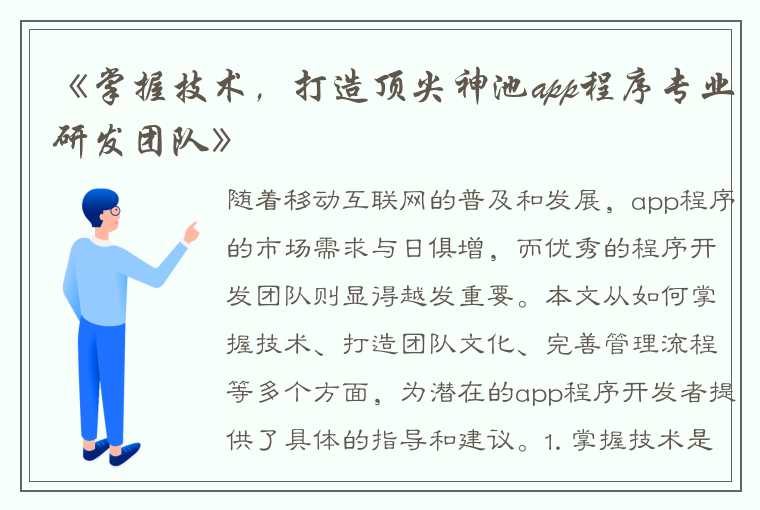 《掌握技术，打造顶尖神池app程序专业研发团队》

随着移动互联网的普及和发展，app程序的市场需求与日俱增，而优秀的程序开发团队则显得越发重要。本文从如何掌握技术、打造团队文化、完善管理流程等多个方面，为潜在的app程序开发者提供了具体的指导和建议。1. 掌握技术是